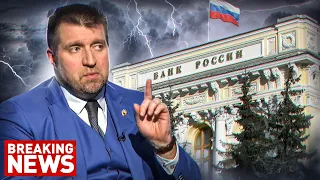 БАНК РОССИИ

BREAKING NEWS